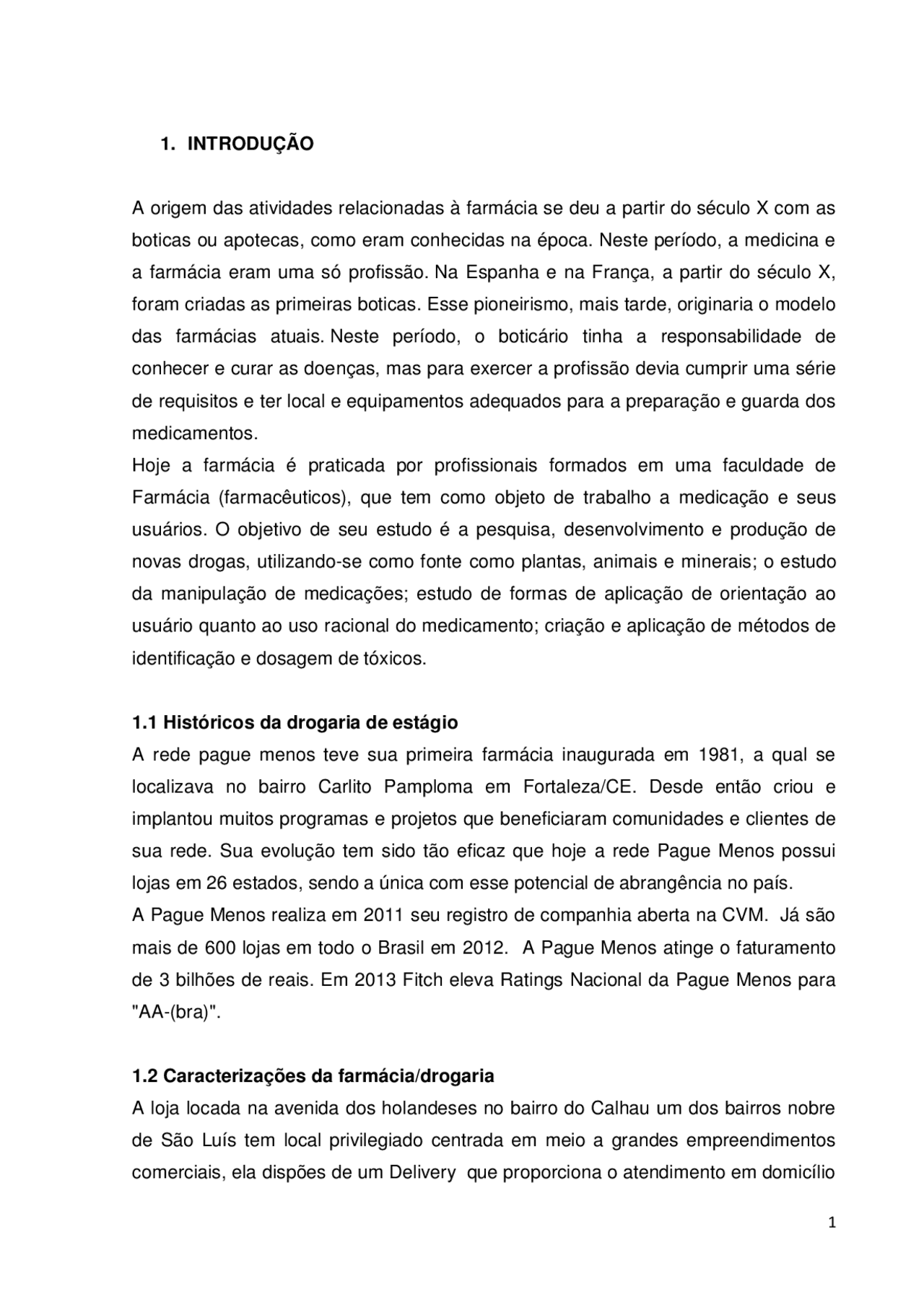 1. INTRODUÇÃO

A origem das atividades relacionadas à farmácia se deu a partir do século X com as boticas ou apotecas, como eram conhecidas na época. Neste período, a medicina e a farmácia eram uma só profissão. Na Espanha e na França, a partir do século X, foram criadas as primeiras boticas. Esse pioneirismo, mais tarde, originaria o modelo das farmácias atuais. Neste período, o boticário tinha a responsabilidade de conhecer e curar as doenças, mas para exercer a profissão devia cumprir uma série de requisitos e ter local e equipamentos adequados para a preparação e guarda dos medicamentos.

Hoje a farmácia é praticada por profissionais formados em uma faculdade de Farmácia (farmacêuticos), que tem como objeto de trabalho a medicação e seus usuários. O objetivo de seu estudo é a pesquisa, desenvolvimento e produção de novas drogas, utilizando-se como fonte como plantas, animais e minerais; o estudo da manipulação de medicações; estudo de formas de aplicação de orientação ao usuário quanto ao uso racional do medicamento; criação e aplicação de métodos de identificação e dosagem de tóxicos.

1.1 Históricos da drogaria de estágio

A rede pague menos teve sua primeira farmácia inaugurada em 1981, a qual se localizava no bairro Carlito Pamploma em Fortaleza/CE. Desde então criou e implantou muitos programas e projetos que beneficiaram comunidades e clientes de sua rede. Sua evolução tem sido tão eficaz que hoje a rede Pague Menos possui lojas em 26 estados, sendo a única com esse potencial de abrangência no país.

A Pague Menos realiza em 2011 seu registro de companhia aberta na CVM. Já são mais de 600 lojas em todo o Brasil em 2012. A Pague Menos atinge o faturamento de 3 bilhões de reais. Em 2013 Fitch eleva Ratings Nacional da Pague Menos para "AA-(bra)".

1.2 Caracterizações da farmácia/drogaria

A loja locada na avenida dos holandeses no bairro do Calhau um dos bairros nobre de São Luís tem local privilegiado centrada em meio a grandes empreendimentos comerciais, ela dispões de um Delivery que proporciona o atendimento em domicílio

1